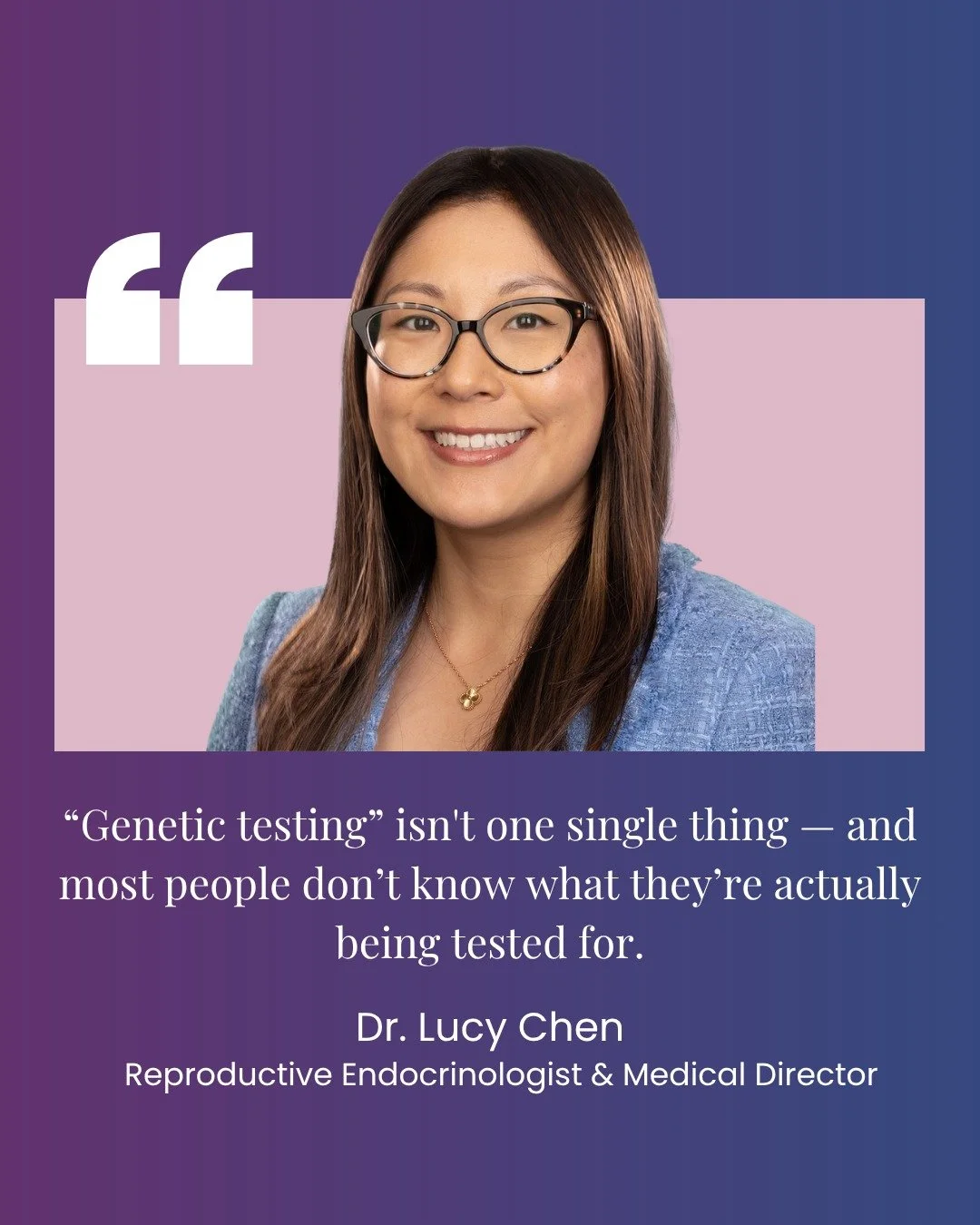 “

“Genetic testing” isn't one single thing — and most people don’t know what they’re actually being tested for.

Dr. Lucy Chen
Reproductive Endocrinologist & Medical Director